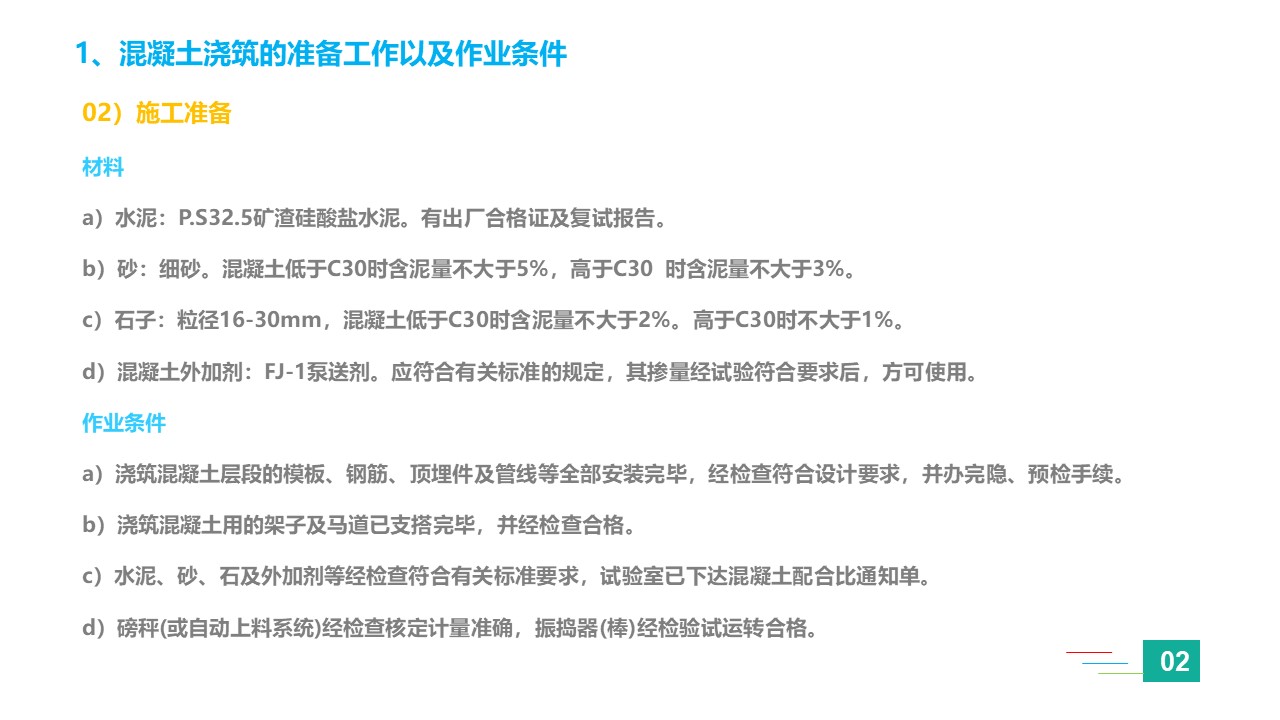 1、混凝土浇筑的准备工作以及作业条件

02）施工准备

材料

a）水泥：P.S32.5矿渣硅酸盐水泥。有出厂合格证及复试报告。

b）砂：细砂。混凝土低于C30时含泥量不大于5%，高于C30 时含泥量不大于3%。

c）石子：粒径16-30mm，混凝土低于C30时含泥量不大于2%。高于C30时不大于1%。

d）混凝土外加剂：FJ-1泵送剂。应符合有关标准的规定，其掺量经试验符合要求后，方可使用。

作业条件

a）浇筑混凝土层段的模板、钢筋、顶埋件及管线等全部安装完毕，经检查符合设计要求，并办完隐、预检手续。

b）浇筑混凝土用的架子及马道已支搭完毕，并经检查合格。

c）水泥、砂、石及外加剂等经检查符合有关标准要求，试验室已下达混凝土配合比通知单。

d）磅秤(或自动上料系统)经检查核定计量准确，振捣器(棒)经检验试运转合格。

02